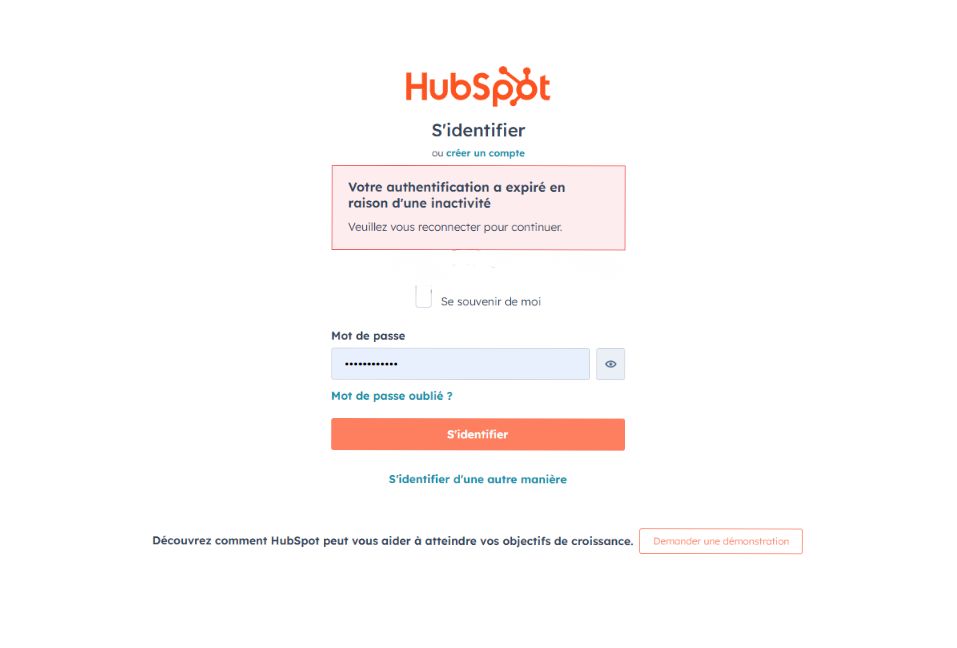 HubSpot

S'identifier

ou créer un compte

Votre authentification a expiré en raison d'une inactivité

Veuillez vous reconnecter pour continuer.

Se souvenir de moi

Mot de passe

••••••••••••

Mot de passe oublié ?

S'identifier

S'identifier d'une autre manière

Découvrez comment HubSpot peut vous aider à atteindre vos objectifs de croissance.

Demander une démonstration